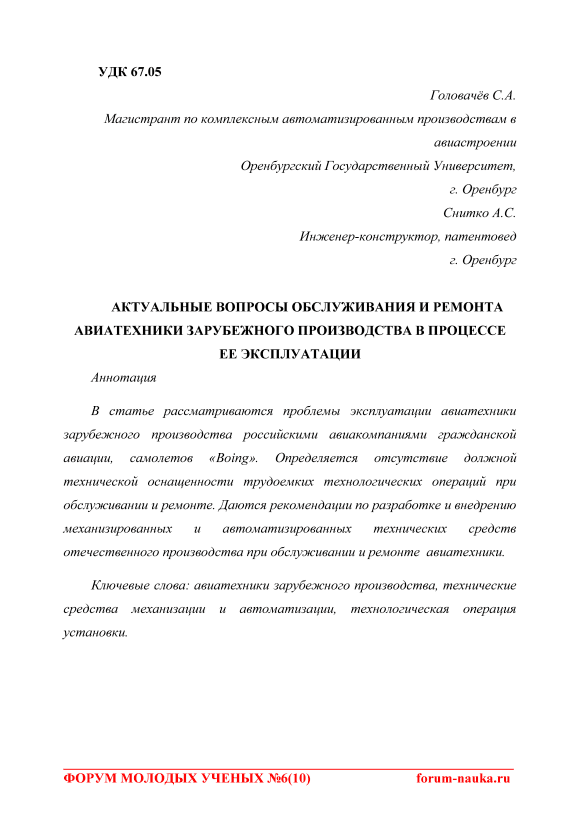 УДК 67.05

Головачёв С.А.

Магистрант по комплексным автоматизированным производствам в авиастроении

Оренбургский Государственный Университет,

г. Оренбург

Снитко А.С.

Инженер-конструктор, патентовед

г. Оренбург

АКТУАЛЬНЫЕ ВОПРОСЫ ОБСЛУЖИВАНИЯ И РЕМОНТА АВИАТЕХНИКИ ЗАРУБЕЖНОГО ПРОИЗВОДСТВА В ПРОЦЕССЕ ЕЕ ЭКСПЛУАТАЦИИ

Аннотация

В статье рассматриваются проблемы эксплуатации авиатехники зарубежного производства российскими авиакомпаниями гражданской авиации, самолетов «Boing». Определяется отсутствие должной технической оснащенности трудоемких технологических операций при обслуживании и ремонте. Даются рекомендации по разработке и внедрению механизированных и автоматизированных технических средств отечественного производства при обслуживании и ремонте авиатехники.

Ключевые слова: авиатехники зарубежного производства, технические средства механизации и автоматизации, технологическая операция установки.

ФОРУМ МОЛОДЫХ УЧЕНЫХ №6(10)

forum-nauka.ru